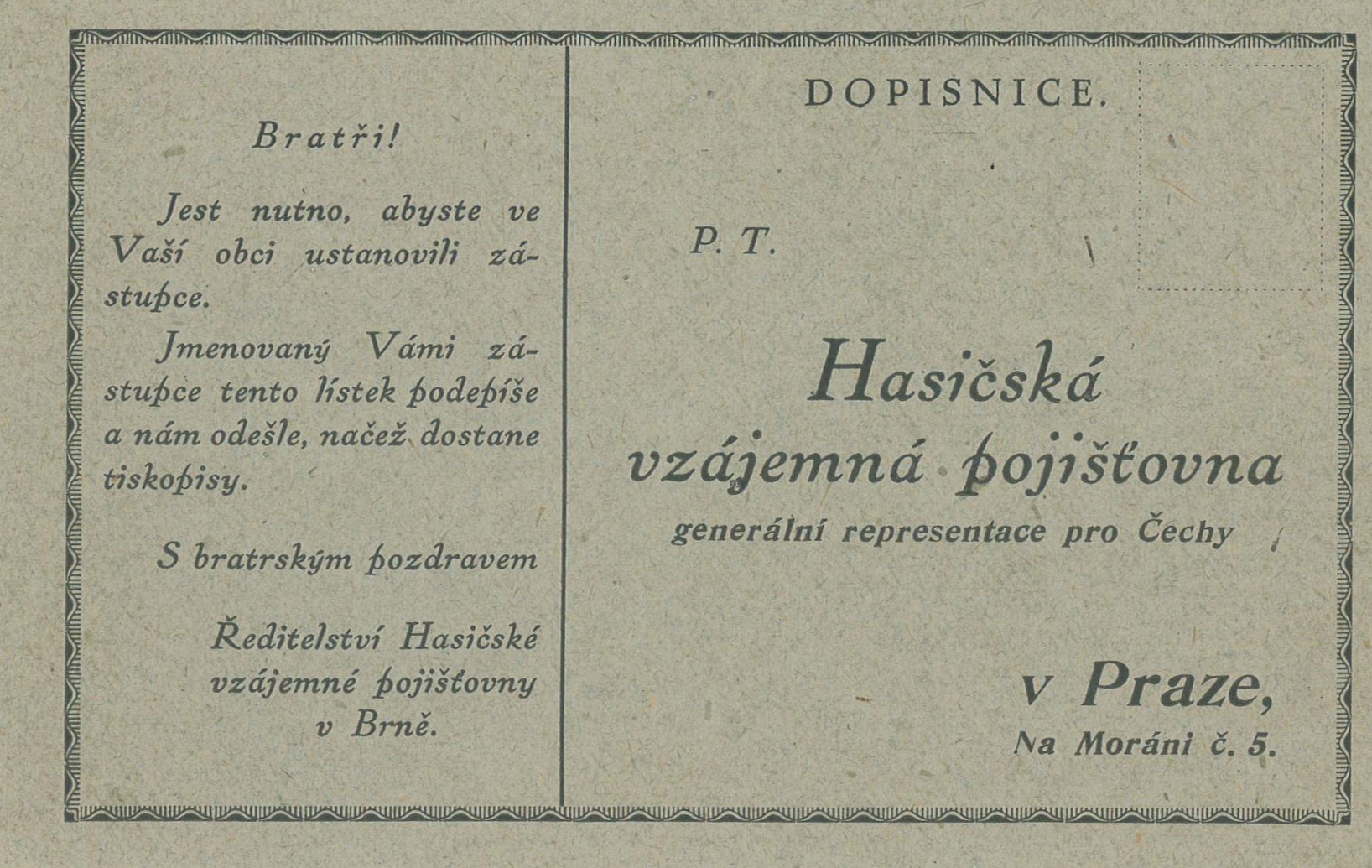 Bratři!

Jest nutno, abyste ve Vaší obci ustanovili zástupce.

Jmenovaný Vámi zástupce tento lístek podepíše a nám odešle, načež dostane tiskopisy.

S bratrským pozdravem

Ředitelství Hasičské vzájemné pojišťovny v Brně.

DOPISNICE.

P. T.

Hasičská vzájemná pojišťovna generální representace pro Čechy

v Praze, Na Moráni č. 5.